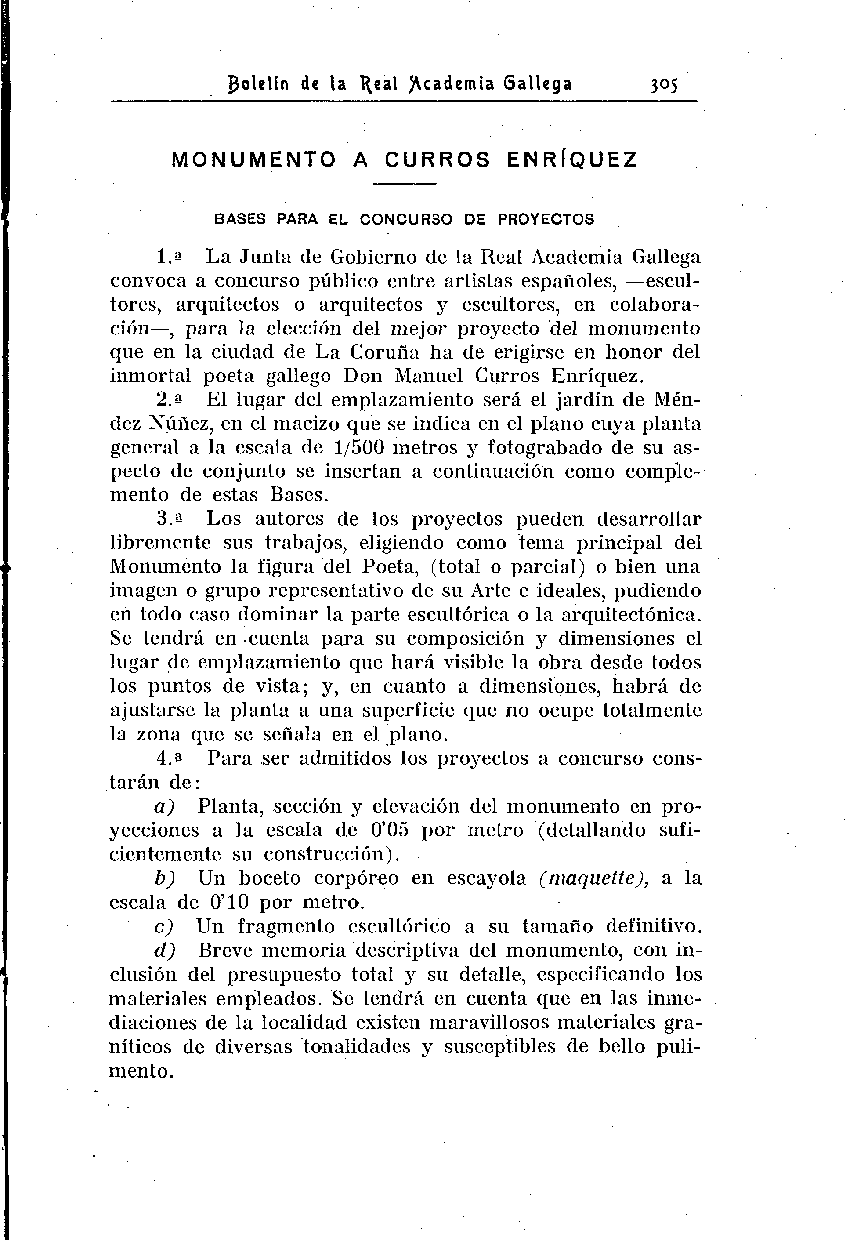 Boletín de la Real Academia Gallega 305

MONUMENTO A CURROS ENRÍQUEZ

BASES PARA EL CONCURSO DE PROYECTOS

1.ª La Junta de Gobierno de la Real Academia Gallega convoca a concurso público entre artistas españoles, —escultores, arquitectos o arquitectos y escultores, en colaboración—, para la elección del mejor proyecto del monumento que en la ciudad de La Coruña ha de erigirse en honor del inmortal poeta gallego Don Manuel Curros Enríquez.

2.ª El lugar del emplazamiento será el jardín de Méndez Núñez, en el macizo que se indica en el plano cuya planta general a la escala de 1/500 metros y fotograbado de su aspecto de conjunto se insertan a continuación como complemento de estas Bases.

3.ª Los autores de los proyectos pueden desarrollar libremente sus trabajos, eligiendo como tema principal del Monumento la figura del Poeta, (total o parcial) o bien una imagen o grupo representativo de su Arte e ideales, pudiendo en todo caso dominar la parte escultórica o la arquitectónica. Se tendrá en cuenta para su composición y dimensiones el lugar de emplazamiento que hará visible la obra desde todos los puntos de vista; y, en cuanto a dimensiones, habrá de ajustarse la planta a una superficie que no ocupe totalmente la zona que se señala en el plano.

4.ª Para ser admitidos los proyectos a concurso constarán de:

a) Planta, sección y elevación del monumento en proyecciones a la escala de 0'05 por metro (detallando suficientemente su construcción).

b) Un boceto corpóreo en escayola (maquette), a la escala de 0'10 por metro.

c) Un fragmento escultórico a su tamaño definitivo.

d) Breve memoria descriptiva del monumento, con inclusión del presupuesto total y su detalle, especificando los materiales empleados. Se tendrá en cuenta que en las inmediaciones de la localidad existen maravillosos materiales graníticos de diversas tonalidades y susceptibles de bello pulimento.